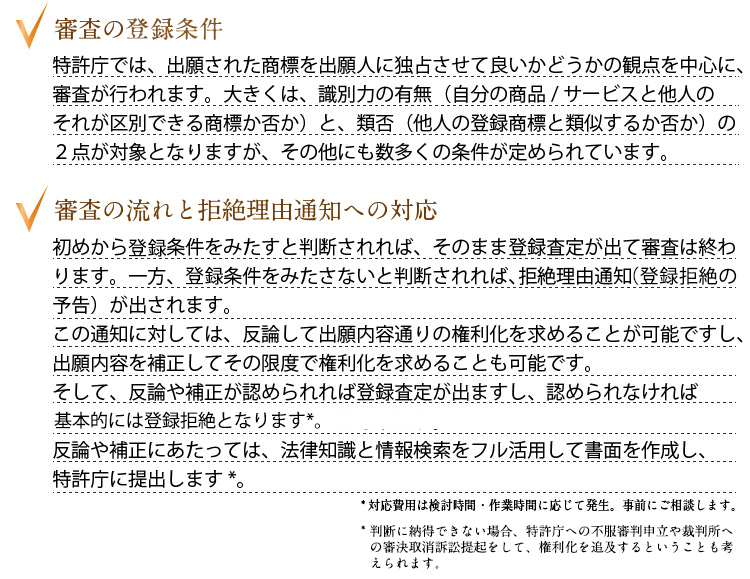 審査の登録条件

特許庁では、出願された商標を出願人に独占させて良いかどうかの観点を中心に、審査が行われます。大きくは、識別力の有無（自分の商品 / サービスと他人のそれが区別できる商標か否か）と、類否（他人の登録商標と類似するか否か）の２点が対象となりますが、その他にも数多くの条件が定められています。

審査の流れと拒絶理由通知への対応

初めから登録条件をみたすと判断されれば、そのまま登録査定が出て審査は終わります。一方、登録条件をみたさないと判断されれば、拒絶理由通知(登録拒絶の予告）が出されます。
この通知に対しては、反論して出願内容通りの権利化を求めることが可能ですし、出願内容を補正してその限度で権利化を求めることも可能です。
そして、反論や補正が認められれば登録査定が出ますし、認められなければ基本的には登録拒絶となります*。
反論や補正にあたっては、法律知識と情報検索をフル活用して書面を作成し、特許庁に提出します *。

* 対応費用は検討時間・作業時間に応じて発生。事前にご相談します。

* 判断に納得できない場合、特許庁への不服審判申立や裁判所への審決取消訴訟提起をして、権利化を追及するということも考えられます。